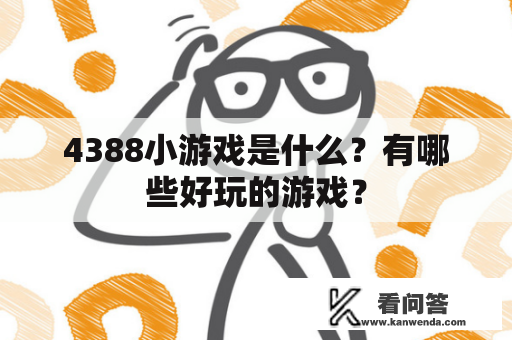 4388小游戏是什么？有哪些好玩的游戏？

看问答
www.kanwenda.com